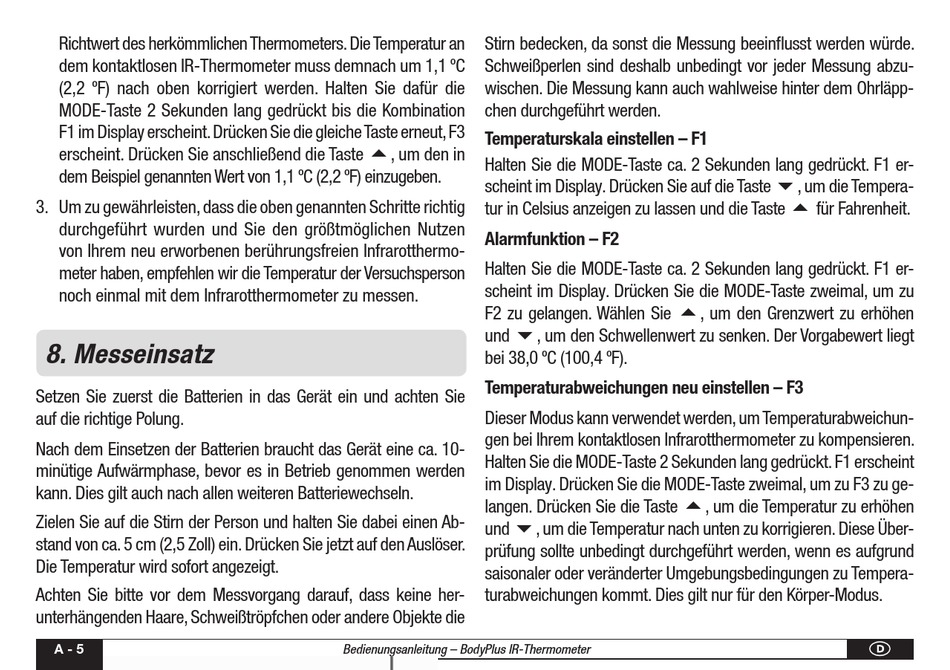 Richtwert des herkömmlichen Thermometers. Die Temperatur an dem kontaktlosen IR-Thermometer muss demnach um 1,1 °C (2,2 °F) nach oben korrigiert werden. Halten Sie dafür die MODE-Taste 2 Sekunden lang gedrückt bis die Kombination F1 im Display erscheint. Drücken Sie die gleiche Taste erneut, F3 erscheint. Drücken Sie anschließend die Taste ▲, um den in dem Beispiel genannten Wert von 1,1 °C (2,2 °F) einzugeben.

3. Um zu gewährleisten, dass die oben genannten Schritte richtig durchgeführt wurden und Sie den größtmöglichen Nutzen von Ihrem neu erworbenen berührungsfreien Infrarotthermometer haben, empfehlen wir die Temperatur der Versuchsperson noch einmal mit dem Infrarotthermometer zu messen.

8. Messeinsatz

Setzen Sie zuerst die Batterien in das Gerät ein und achten Sie auf die richtige Polung.

Nach dem Einsetzen der Batterien braucht das Gerät eine ca. 10-minütige Aufwärmphase, bevor es in Betrieb genommen werden kann. Dies gilt auch nach allen weiteren Batteriewechseln.

Zielen Sie auf die Stirn der Person und halten Sie dabei einen Abstand von ca. 5 cm (2,5 Zoll) ein. Drücken Sie jetzt auf den Auslöser. Die Temperatur wird sofort angezeigt.

Achten Sie bitte vor dem Messvorgang darauf, dass keine herunterhängenden Haare, Schweißtröpfchen oder andere Objekte die Stirn bedecken, da sonst die Messung beeinflusst werden würde. Schweißperlen sind deshalb unbedingt vor jeder Messung abzuwischen. Die Messung kann auch wahlweise hinter dem Ohrläppchen durchgeführt werden.

Temperaturskala einstellen – F1

Halten Sie die MODE-Taste ca. 2 Sekunden lang gedrückt. F1 erscheint im Display. Drücken Sie auf die Taste ▼, um die Temperatur in Celsius anzeigen zu lassen und die Taste ▲ für Fahrenheit.

Alarmfunktion – F2

Halten Sie die MODE-Taste ca. 2 Sekunden lang gedrückt. F1 erscheint im Display. Drücken Sie die MODE-Taste zweimal, um zu F2 zu gelangen. Wählen Sie ▲, um den Grenzwert zu erhöhen und ▼, um den Schwellenwert zu senken. Der Vorgabewert liegt bei 38,0 °C (100,4 °F).

Temperaturabweichungen neu einstellen – F3

Dieser Modus kann verwendet werden, um Temperaturabweichungen bei Ihrem kontaktlosen Infrarotthermometer zu kompensieren. Halten Sie die MODE-Taste 2 Sekunden lang gedrückt. F1 erscheint im Display. Drücken Sie die MODE-Taste zweimal, um zu F3 zu gelangen. Drücken Sie die Taste ▲, um die Temperatur zu erhöhen und ▼, um die Temperatur nach unten zu korrigieren. Diese Überprüfung sollte unbedingt durchgeführt werden, wenn es aufgrund saisonaler oder veränderter Umgebungsbedingungen zu Temperaturabweichungen kommt. Dies gilt nur für den Körper-Modus.

A - 5 Bedienungsanleitung – BodyPlus IR-Thermometer D